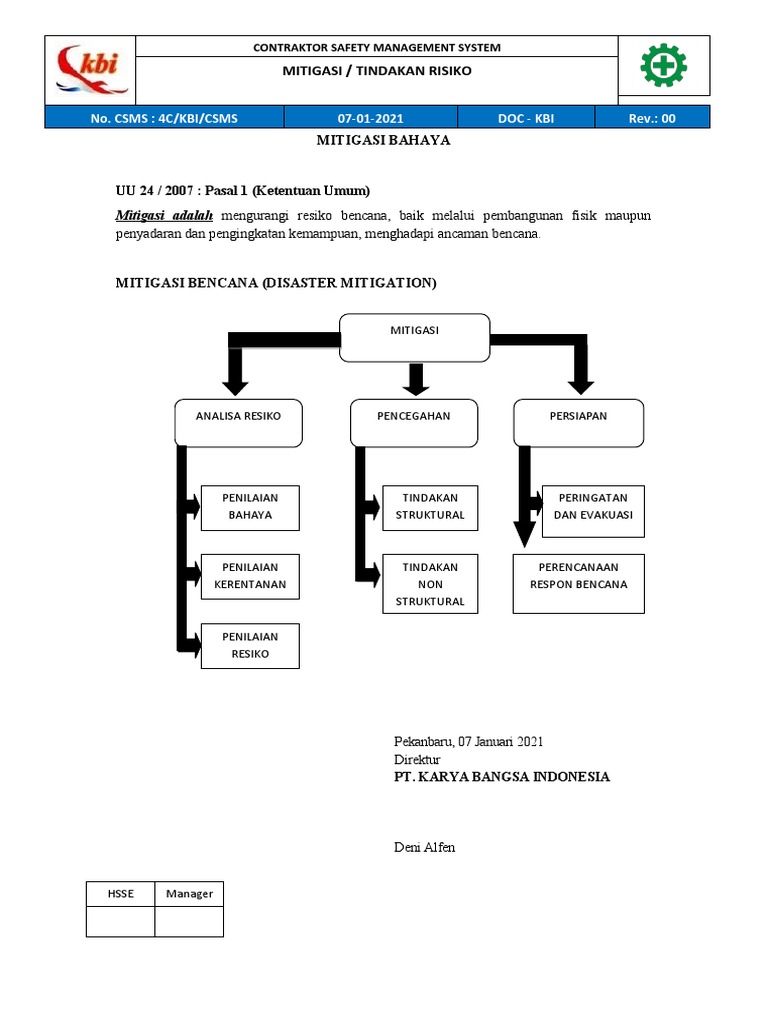 kbi

CONTRAKTOR SAFETY MANAGEMENT SYSTEM

MITIGASI / TINDAKAN RISIKO

| No. CSMS : 4C/KBI/CSMS | 07-01-2021 | DOC - KBI | Rev.: 00 |
|---|---|---|---|

MITIGASI BAHAYA

UU 24 / 2007 : Pasal 1 (Ketentuan Umum)

Mitigasi adalah mengurangi resiko bencana, baik melalui pembangunan fisik maupun penyadaran dan pengingkatan kemampuan, menghadapi ancaman bencana.

MITIGASI BENCANA (DISASTER MITIGATION)

MITIGASI

ANALISA RESIKO

PENCEGAHAN

PERSIAPAN

PENILAIAN BAHAYA

PENILAIAN KERENTANAN

PENILAIAN RESIKO

TINDAKAN STRUKTURAL

TINDAKAN NON STRUKTURAL

PERINGATAN DAN EVAKUASI

PERENCANAAN RESPON BENCANA

Pekanbaru, 07 Januari 2021
Direktur
PT. KARYA BANGSA INDONESIA

Deni Alfen

| HSSE | Manager |
|---|---|
| | |